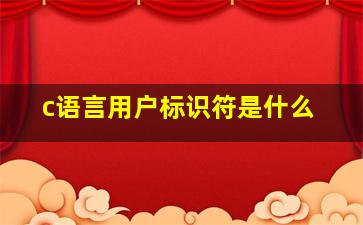 c语言用户标识符是什么